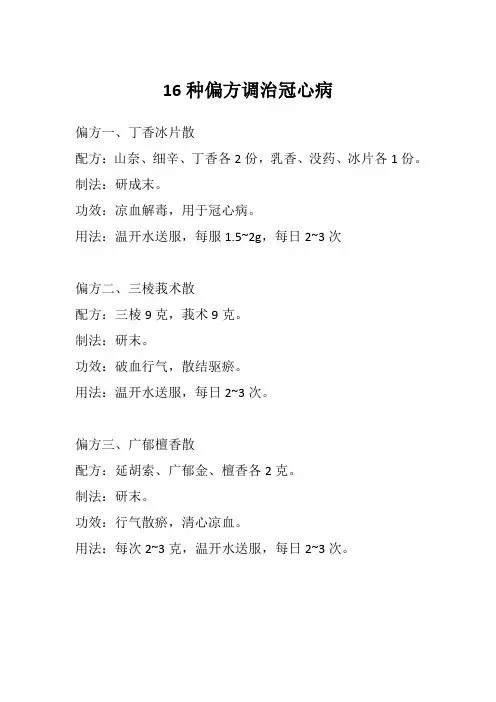 16 种偏方调治冠心病

偏方一、丁香冰片散

配方：山奈、细辛、丁香各 2 份，乳香、没药、冰片各 1 份。

制法：研成末。

功效：凉血解毒，用于冠心病。

用法：温开水送服，每服 1.5~2g，每日 2~3 次

偏方二、三棱莪术散

配方：三棱 9 克，莪术 9 克。

制法：研末。

功效：破血行气，散结驱瘀。

用法：温开水送服，每日 2~3 次。

偏方三、广郁檀香散

配方：延胡索、广郁金、檀香各 2 克。

制法：研末。

功效：行气散瘀，清心凉血。

用法：每次 2~3 克，温开水送服，每日 2~3 次。